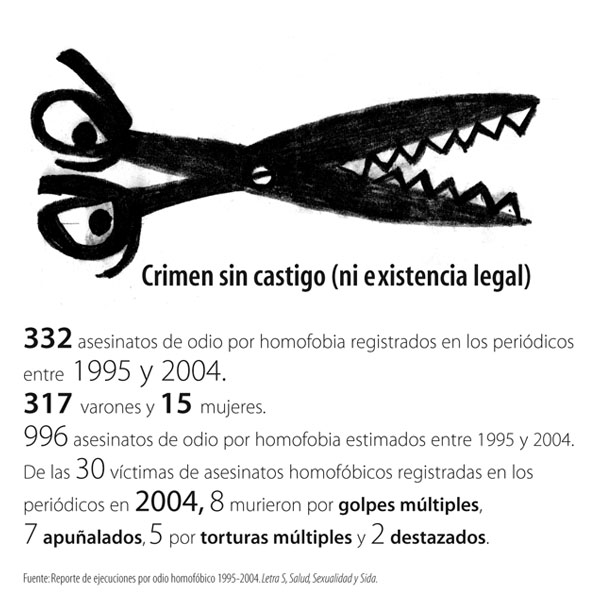 Crimen sin castigo (ni existencia legal)

332 asesinatos de odio por homofobia registrados en los periódicos entre 1995 y 2004.
317 varones y 15 mujeres.
996 asesinatos de odio por homofobia estimados entre 1995 y 2004.
De las 30 víctimas de asesinatos homofóbicos registradas en los periódicos en 2004, 8 murieron por golpes múltiples, 7 apuñalados, 5 por torturas múltiples y 2 destazados.

Fuente: Reporte de ejecuciones por odio homofóbico 1995-2004. Letra S, Salud, Sexualidad y Sida.